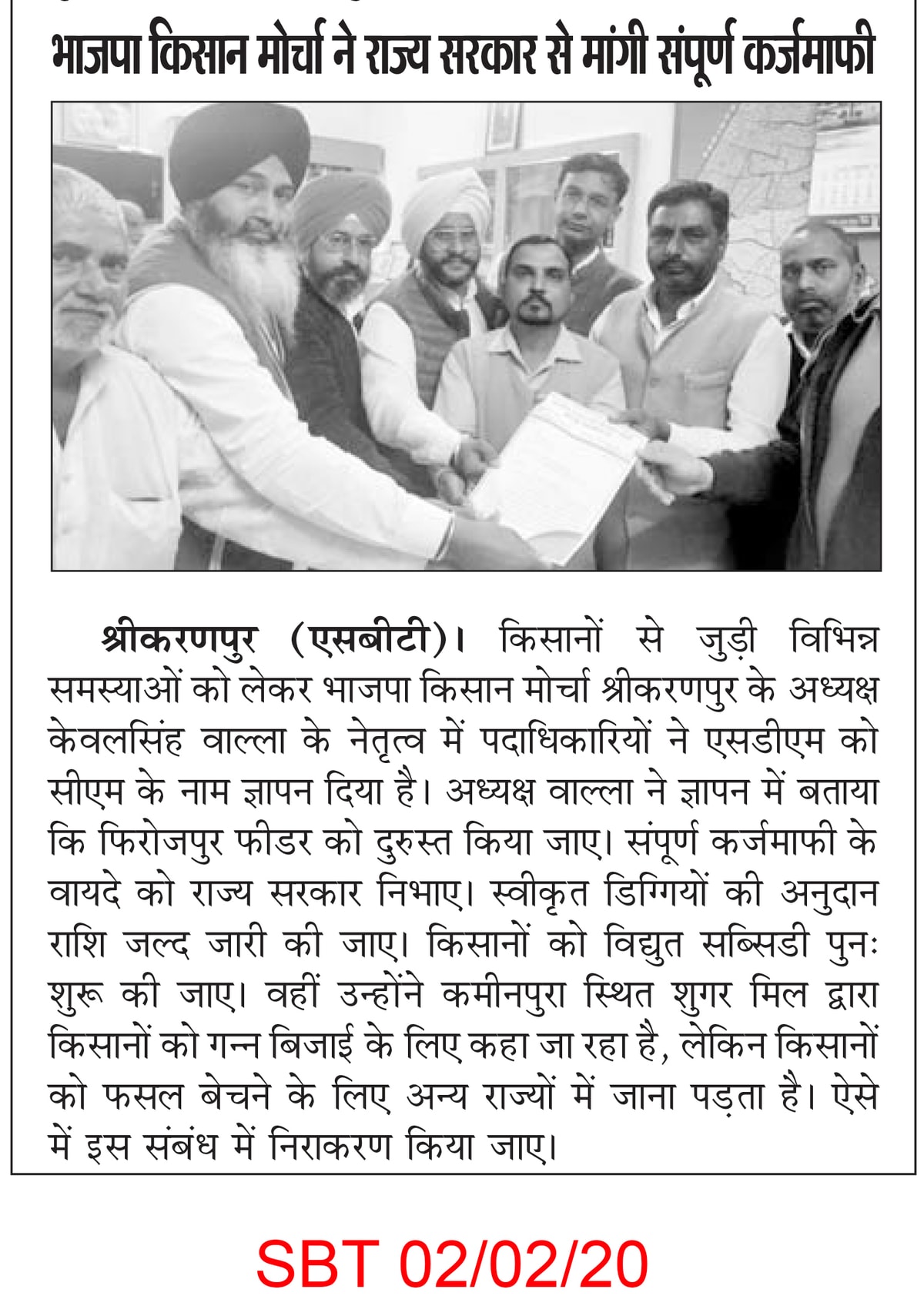 भाजपा किसान मोर्चा ने राज्य सरकार से मांगी संपूर्ण कर्जमाफी

श्रीकरणपुर (एसबीटी)। किसानों से जुड़ी विभिन्न समस्याओं को लेकर भाजपा किसान मोर्चा श्रीकरणपुर के अध्यक्ष केवलसिंह वाल्ला के नेतृत्व में पदाधिकारियों ने एसडीएम को सीएम के नाम ज्ञापन दिया है। अध्यक्ष वाल्ला ने ज्ञापन में बताया कि फिरोजपुर फीडर को दुरुस्त किया जाए। संपूर्ण कर्जमाफी के वायदे को राज्य सरकार निभाए। स्वीकृत डिग्गियों की अनुदान राशि जल्द जारी की जाए। किसानों को विद्युत सब्सिडी पुनः शुरू की जाए। वहीं उन्होंने कमीनपुरा स्थित शुगर मिल द्वारा किसानों को गन्न बिजाई के लिए कहा जा रहा है, लेकिन किसानों को फसल बेचने के लिए अन्य राज्यों में जाना पड़ता है। ऐसे में इस संबंध में निराकरण किया जाए।

SBT 02/02/20